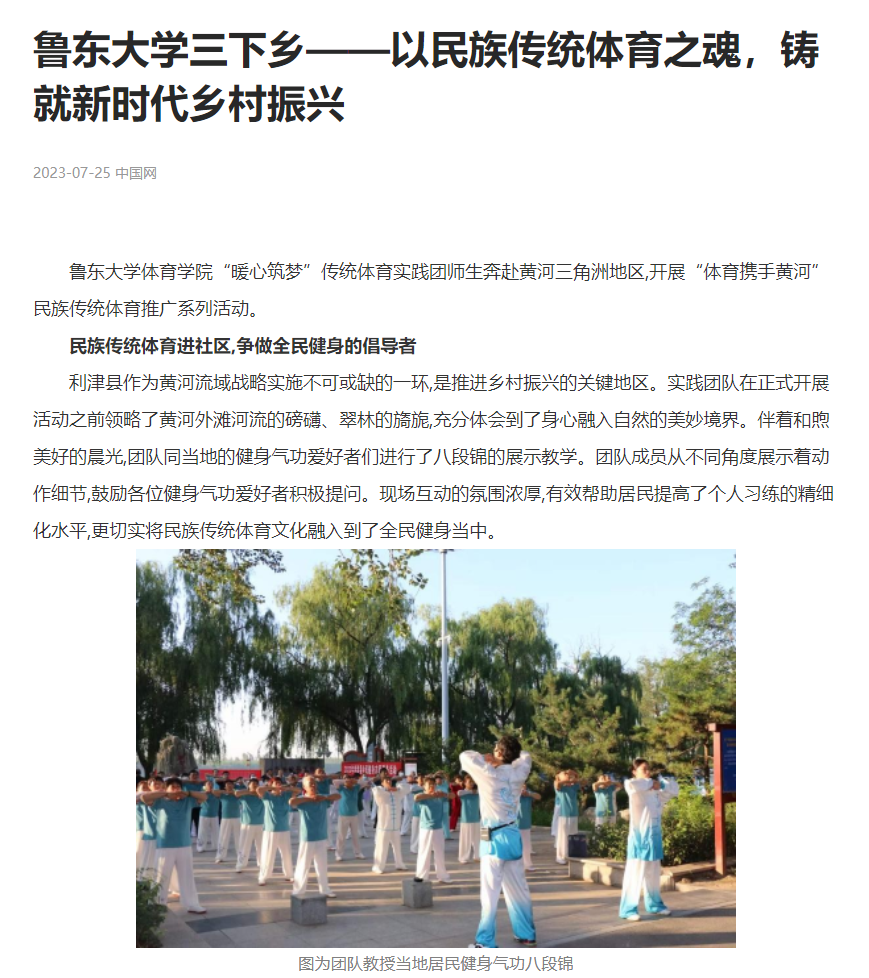 鲁东大学三下乡——以民族传统体育之魂，铸就新时代乡村振兴

2023-07-25 中国网

鲁东大学体育学院“暖心筑梦”传统体育实践团师生奔赴黄河三角洲地区,开展“体育携手黄河”民族传统体育推广系列活动。

民族传统体育进社区,争做全民健身的倡导者

利津县作为黄河流域战略实施不可或缺的一环,是推进乡村振兴的关键地区。实践团队在正式开展活动之前领略了黄河外滩河流的磅礴、翠林的旖旎,充分体会到了身心融入自然的美妙境界。伴着和煦美好的晨光,团队同当地的健身气功爱好者们进行了八段锦的展示教学。团队成员从不同角度展示着动作细节,鼓励各位健身气功爱好者积极提问。现场互动的氛围浓厚,有效帮助居民提高了个人习练的精细化水平,更切实将民族传统体育文化融入到了全民健身当中。

图为团队教授当地居民健身气功八段锦